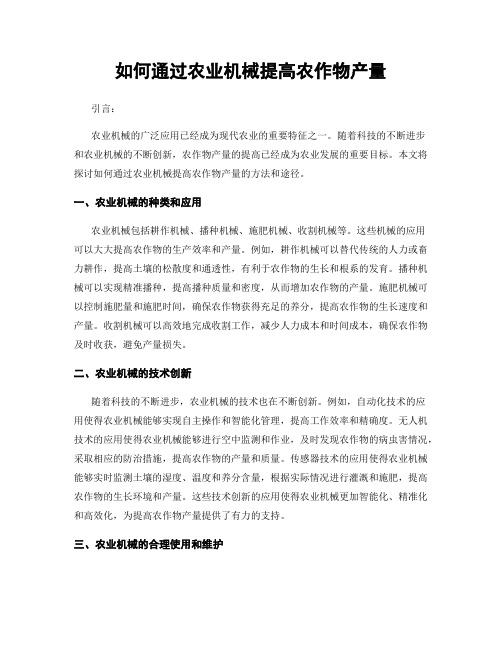 如何通过农业机械提高农作物产量

引言：

农业机械的广泛应用已经成为现代农业的重要特征之一。随着科技的不断进步和农业机械的不断创新，农作物产量的提高已经成为农业发展的重要目标。本文将探讨如何通过农业机械提高农作物产量的方法和途径。

一、农业机械的种类和应用

农业机械包括耕作机械、播种机械、施肥机械、收割机械等。这些机械的应用可以大大提高农作物的生产效率和产量。例如，耕作机械可以替代传统的人力或畜力耕作，提高土壤的松散度和通透性，有利于农作物的生长和根系的发育。播种机械可以实现精准播种，提高播种质量和密度，从而增加农作物的产量。施肥机械可以控制施肥量和施肥时间，确保农作物获得充足的养分，提高农作物的生长速度和产量。收割机械可以高效地完成收割工作，减少人力成本和时间成本，确保农作物及时收获，避免产量损失。

二、农业机械的技术创新

随着科技的不断进步，农业机械的技术也在不断创新。例如，自动化技术的应用使得农业机械能够实现自主操作和智能化管理，提高工作效率和精确度。无人机技术的应用使得农业机械能够进行空中监测和作业，及时发现农作物的病虫害情况，采取相应的防治措施，提高农作物的产量和质量。传感器技术的应用使得农业机械能够实时监测土壤的湿度、温度和养分含量，根据实际情况进行灌溉和施肥，提高农作物的生长环境和产量。这些技术创新的应用使得农业机械更加智能化、精准化和高效化，为提高农作物产量提供了有力的支持。

三、农业机械的合理使用和维护